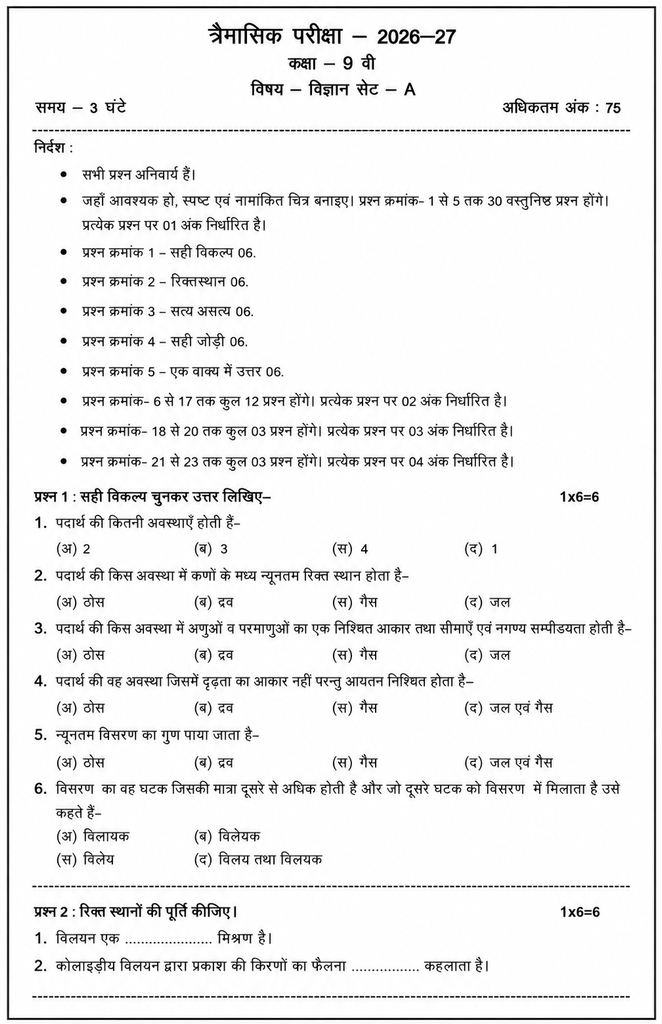 त्रैमासिक परीक्षा – 2026–27
कक्षा – 9 वी
विषय – विज्ञान सेट – A
समय – 3 घंटे अधिकतम अंक : 75

निर्देश :
• सभी प्रश्न अनिवार्य हैं।
• जहाँ आवश्यक हो, स्पष्ट एवं नामांकित चित्र बनाइए। प्रश्न क्रमांक- 1 से 5 तक 30 वस्तुनिष्ठ प्रश्न होंगे। प्रत्येक प्रश्न पर 01 अंक निर्धारित है।
• प्रश्न क्रमांक 1 – सही विकल्प 06.
• प्रश्न क्रमांक 2 – रिक्तस्थान 06.
• प्रश्न क्रमांक 3 – सत्य असत्य 06.
• प्रश्न क्रमांक 4 – सही जोड़ी 06.
• प्रश्न क्रमांक 5 – एक वाक्य में उत्तर 06.
• प्रश्न क्रमांक- 6 से 17 तक कुल 12 प्रश्न होंगे। प्रत्येक प्रश्न पर 02 अंक निर्धारित है।
• प्रश्न क्रमांक- 18 से 20 तक कुल 03 प्रश्न होंगे। प्रत्येक प्रश्न पर 03 अंक निर्धारित है।
• प्रश्न क्रमांक- 21 से 23 तक कुल 03 प्रश्न होंगे। प्रत्येक प्रश्न पर 04 अंक निर्धारित है।

प्रश्न 1 : सही विकल्प चुनकर उत्तर लिखिए– 1x6=6
1. पदार्थ की कितनी अवस्थाएँ होती हैं–
(अ) 2 (ब) 3 (स) 4 (द) 1
2. पदार्थ की किस अवस्था में कणों के मध्य न्यूनतम रिक्त स्थान होता है–
(अ) ठोस (ब) द्रव (स) गैस (द) जल
3. पदार्थ की किस अवस्था में अणुओं व परमाणुओं का एक निश्चित आकार तथा सीमाएँ एवं नगण्य सम्पीडयता होती है–
(अ) ठोस (ब) द्रव (स) गैस (द) जल
4. पदार्थ की वह अवस्था जिसमें दृढ़ता का आकार नहीं परन्तु आयतन निश्चित होता है–
(अ) ठोस (ब) द्रव (स) गैस (द) जल एवं गैस
5. न्यूनतम विसरण का गुण पाया जाता है–
(अ) ठोस (ब) द्रव (स) गैस (द) जल एवं गैस
6. विसरण का वह घटक जिसकी मात्रा दूसरे से अधिक होती है और जो दूसरे घटक को विसरण में मिलाता है उसे कहते हैं–
(अ) विलायक (ब) विलेयक
(स) विलेय (द) विलय तथा विलयक

प्रश्न 2 : रिक्त स्थानों की पूर्ति कीजिए। 1x6=6
1. विलयन एक ...................... मिश्रण है।
2. कोलाइडीय विलयन द्वारा प्रकाश की किरणों का फैलना ................. कहलाता है।